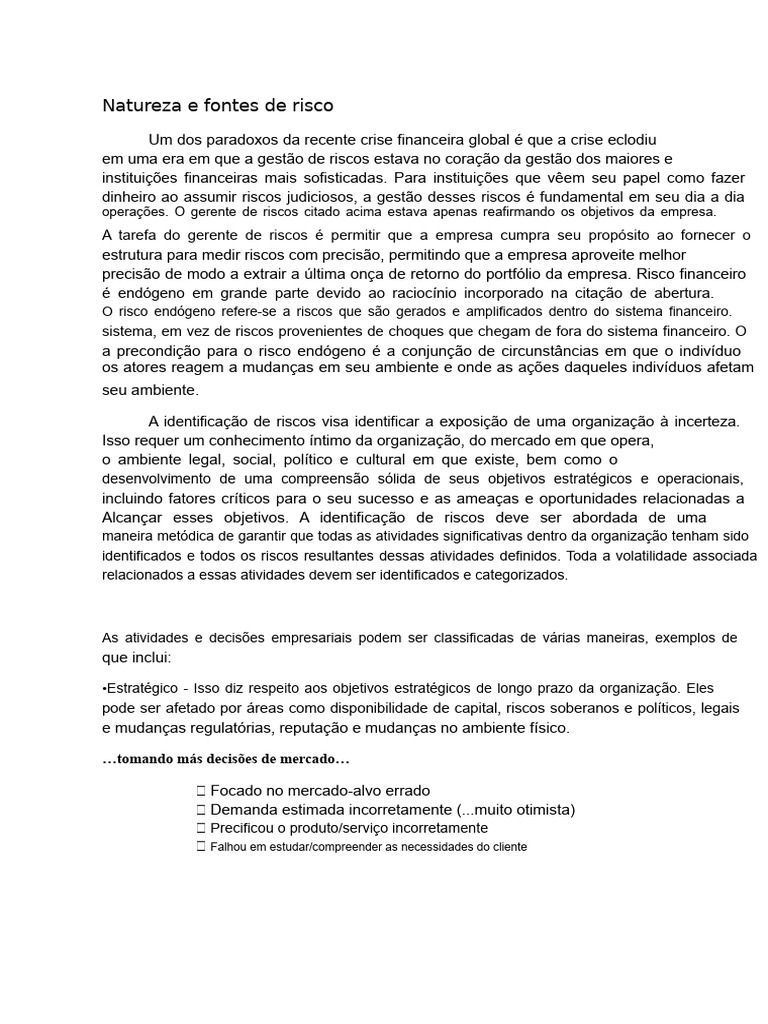 Natureza e fontes de risco

Um dos paradoxos da recente crise financeira global é que a crise eclodiu em uma era em que a gestão de riscos estava no coração da gestão dos maiores e instituições financeiras mais sofisticadas. Para instituições que vêem seu papel como fazer dinheiro ao assumir riscos judiciosos, a gestão desses riscos é fundamental em seu dia a dia operações. O gerente de riscos citado acima estava apenas reafirmando os objetivos da empresa. A tarefa do gerente de riscos é permitir que a empresa cumpra seu propósito ao fornecer o estrutura para medir riscos com precisão, permitindo que a empresa aproveite melhor precisão de modo a extrair a última onça de retorno do portfólio da empresa. Risco financeiro é endógeno em grande parte devido ao raciocínio incorporado na citação de abertura. O risco endógeno refere-se a riscos que são gerados e amplificados dentro do sistema financeiro. sistema, em vez de riscos provenientes de choques que chegam de fora do sistema financeiro. O a precondição para o risco endógeno é a conjunção de circunstâncias em que o indivíduo os atores reagem a mudanças em seu ambiente e onde as ações daqueles indivíduos afetam seu ambiente.

A identificação de riscos visa identificar a exposição de uma organização à incerteza. Isso requer um conhecimento íntimo da organização, do mercado em que opera, o ambiente legal, social, político e cultural em que existe, bem como o desenvolvimento de uma compreensão sólida de seus objetivos estratégicos e operacionais, incluindo fatores críticos para o seu sucesso e as ameaças e oportunidades relacionadas a Alcançar esses objetivos. A identificação de riscos deve ser abordada de uma maneira metódica de garantir que todas as atividades significativas dentro da organização tenham sido identificados e todos os riscos resultantes dessas atividades definidos. Toda a volatilidade associada relacionados a essas atividades devem ser identificados e categorizados.

As atividades e decisões empresariais podem ser classificadas de várias maneiras, exemplos de que inclui:

•Estratégico - Isso diz respeito aos objetivos estratégicos de longo prazo da organização. Eles pode ser afetado por áreas como disponibilidade de capital, riscos soberanos e políticos, legais e mudanças regulatórias, reputação e mudanças no ambiente físico.

…tomando más decisões de mercado…

 Focado no mercado-alvo errado
 Demanda estimada incorretamente (...muito otimista)
 Precificou o produto/serviço incorretamente
 Falhou em estudar/compreender as necessidades do cliente